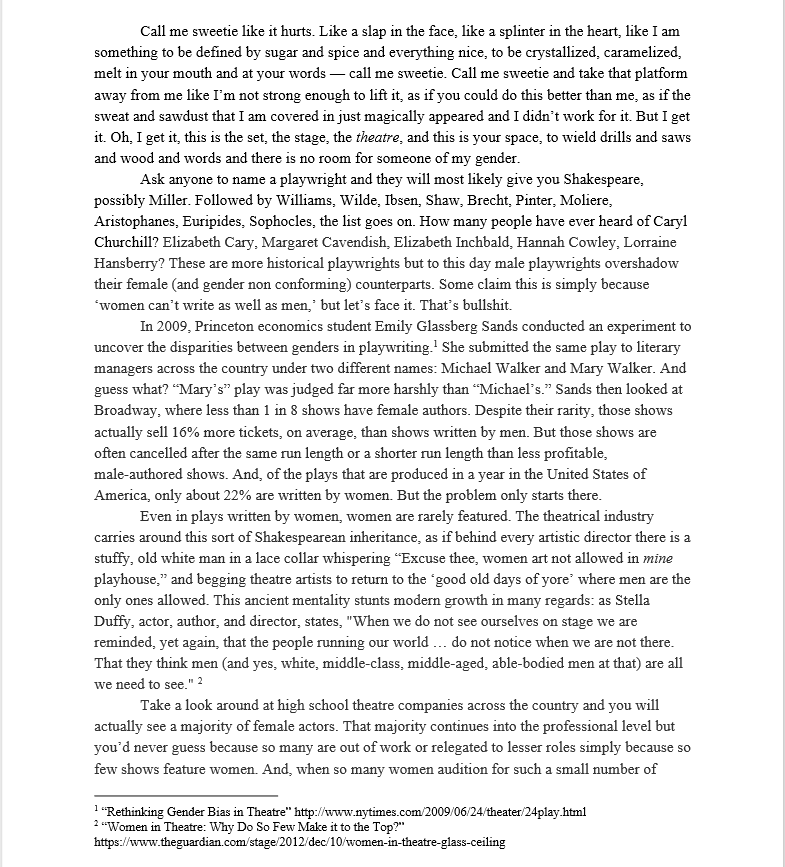 Call me sweetie like it hurts. Like a slap in the face, like a splinter in the heart, like I am something to be defined by sugar and spice and everything nice, to be crystallized, caramelized, melt in your mouth and at your words — call me sweetie. Call me sweetie and take that platform away from me like I'm not strong enough to lift it, as if you could do this better than me, as if the sweat and sawdust that I am covered in just magically appeared and I didn't work for it. But I get it. Oh, I get it, this is the set, the stage, the theatre, and this is your space, to wield drills and saws and wood and words and there is no room for someone of my gender.

Ask anyone to name a playwright and they will most likely give you Shakespeare, possibly Miller. Followed by Williams, Wilde, Ibsen, Shaw, Brecht, Pinter, Moliere, Aristophanes, Euripides, Sophocles, the list goes on. How many people have ever heard of Caryl Churchill? Elizabeth Cary, Margaret Cavendish, Elizabeth Inchbald, Hannah Cowley, Lorraine Hansberry? These are more historical playwrights but to this day male playwrights overshadow their female (and gender non conforming) counterparts. Some claim this is simply because 'women can't write as well as men,' but let's face it. That's bullshit.

In 2009, Princeton economics student Emily Glassberg Sands conducted an experiment to uncover the disparities between genders in playwriting.$^1$ She submitted the same play to literary managers across the country under two different names: Michael Walker and Mary Walker. And guess what? "Mary's" play was judged far more harshly than "Michael's." Sands then looked at Broadway, where less than 1 in 8 shows have female authors. Despite their rarity, those shows actually sell 16% more tickets, on average, than shows written by men. But those shows are often cancelled after the same run length or a shorter run length than less profitable, male-authored shows. And, of the plays that are produced in a year in the United States of America, only about 22% are written by women. But the problem only starts there.

Even in plays written by women, women are rarely featured. The theatrical industry carries around this sort of Shakespearean inheritance, as if behind every artistic director there is a stuffy, old white man in a lace collar whispering "Excuse thee, women art not allowed in mine playhouse," and begging theatre artists to return to the 'good old days of yore' where men are the only ones allowed. This ancient mentality stunts modern growth in many regards: as Stella Duffy, actor, author, and director, states, "When we do not see ourselves on stage we are reminded, yet again, that the people running our world … do not notice when we are not there. That they think men (and yes, white, middle-class, middle-aged, able-bodied men at that) are all we need to see." $^2$

Take a look around at high school theatre companies across the country and you will actually see a majority of female actors. That majority continues into the professional level but you'd never guess because so many are out of work or relegated to lesser roles simply because so few shows feature women. And, when so many women audition for such a small number of

$^1$ "Rethinking Gender Bias in Theatre" http://www.nytimes.com/2009/06/24/theater/24play.html
$^2$ "Women in Theatre: Why Do So Few Make it to the Top?" https://www.theguardian.com/stage/2012/dec/10/women-in-theatre-glass-ceiling